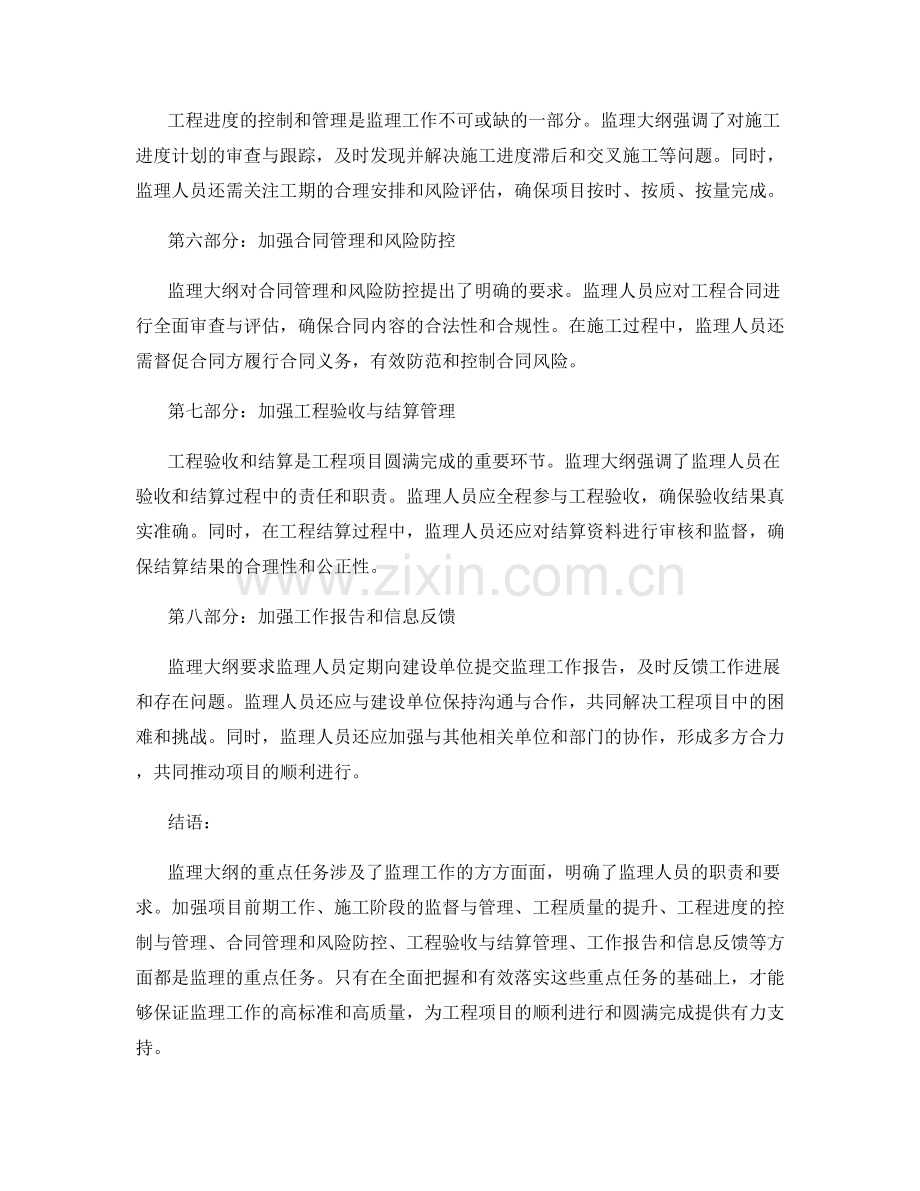 工程进度的控制和管理是监理工作不可或缺的一部分。监理大纲强调了对施工进度计划的审查与跟踪，及时发现并解决施工进度滞后和交叉施工等问题。同时，监理人员还需关注工期的合理安排和风险评估，确保项目按时、按质、按量完成。

第六部分：加强合同管理和风险防控

监理大纲对合同管理和风险防控提出了明确的要求。监理人员应对工程合同进行全面审查与评估，确保合同内容的合法性和合规性。在施工过程中，监理人员还需督促合同方履行合同义务，有效防范和控制合同风险。

第七部分：加强工程验收与结算管理

工程验收和结算是工程项目圆满完成的重要环节。监理大纲强调了监理人员在验收和结算过程中的责任和职责。监理人员应全程参与工程验收，确保验收结果真实准确。同时，在工程结算过程中，监理人员还应对结算资料进行审核和监督，确保结算结果的合理性和公正性。

www.zixin.com.cn

第八部分：加强工作报告和信息反馈

监理大纲要求监理人员定期向建设单位提交监理工作报告，及时反馈工作进展和存在问题。监理人员还应与建设单位保持沟通与合作，共同解决工程项目中的困难和挑战。同时，监理人员还应加强与其他相关单位和部门的协作，形成多方合力，共同推动项目的顺利进行。

结语：

监理大纲的重点任务涉及了监理工作的方方面面，明确了监理人员的职责和要求。加强项目前期工作、施工阶段的监督与管理、工程质量的提升、工程进度的控制与管理、合同管理和风险防控、工程验收与结算管理、工作报告和信息反馈等方面都是监理的重点任务。只有在全面把握和有效落实这些重点任务的基础上，才能够保证监理工作的高标准和高质量，为工程项目的顺利进行和圆满完成提供有力支持。